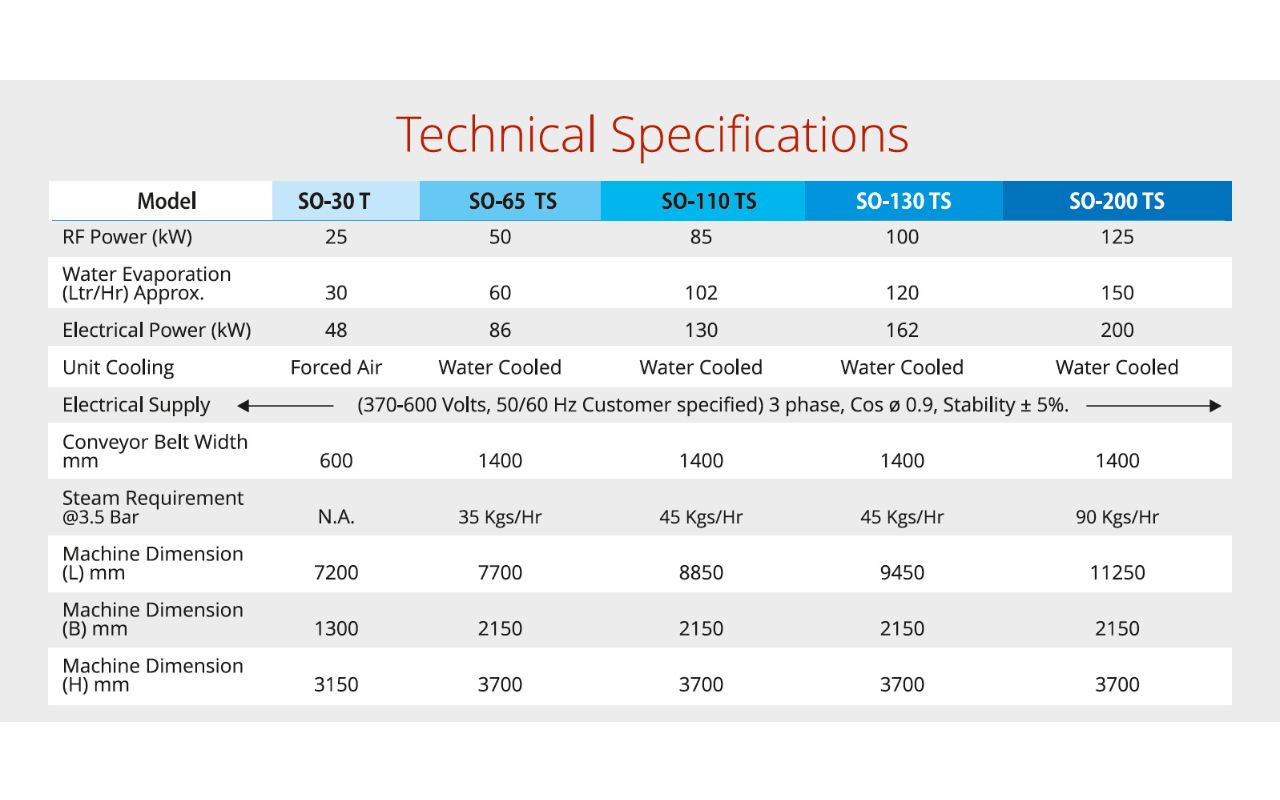 Technical Specifications

| Model | SO-30 T | SO-65 TS | SO-110 TS | SO-130 TS | SO-200 TS |
|---|---|---|---|---|---|
| RF Power (kW) | 25 | 50 | 85 | 100 | 125 |
| Water Evaporation (Ltr/Hr) Approx. | 30 | 60 | 102 | 120 | 150 |
| Electrical Power (kW) | 48 | 86 | 130 | 162 | 200 |
| Unit Cooling | Forced Air | Water Cooled | Water Cooled | Water Cooled | Water Cooled |
| Electrical Supply | (370-600 Volts, 50/60 Hz Customer specified) 3 phase, Cos ø 0.9, Stability ± 5%. | | | | |
| Conveyor Belt Width mm | 600 | 1400 | 1400 | 1400 | 1400 |
| Steam Requirement @3.5 Bar | N.A. | 35 Kgs/Hr | 45 Kgs/Hr | 45 Kgs/Hr | 90 Kgs/Hr |
| Machine Dimension (L) mm | 7200 | 7700 | 8850 | 9450 | 11250 |
| Machine Dimension (B) mm | 1300 | 2150 | 2150 | 2150 | 2150 |
| Machine Dimension (H) mm | 3150 | 3700 | 3700 | 3700 | 3700 |